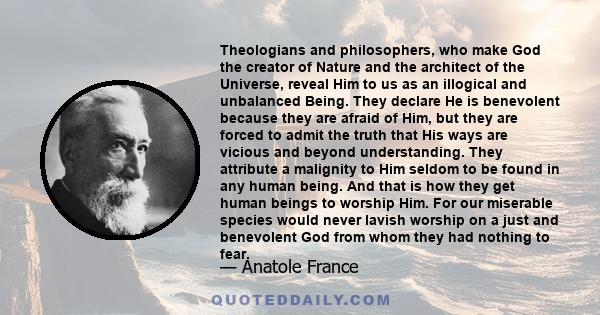 Theologians and philosophers, who make God the creator of Nature and the architect of the Universe, reveal Him to us as an illogical and unbalanced Being. They declare He is benevolent because they are afraid of Him, but they are forced to admit the truth that His ways are vicious and beyond understanding. They attribute a malignity to Him seldom to be found in any human being. And that is how they get human beings to worship Him. For our miserable species would never lavish worship on a just and benevolent God from whom they had nothing to fear.

— Anatole France

QUOTEDDAILY.COM